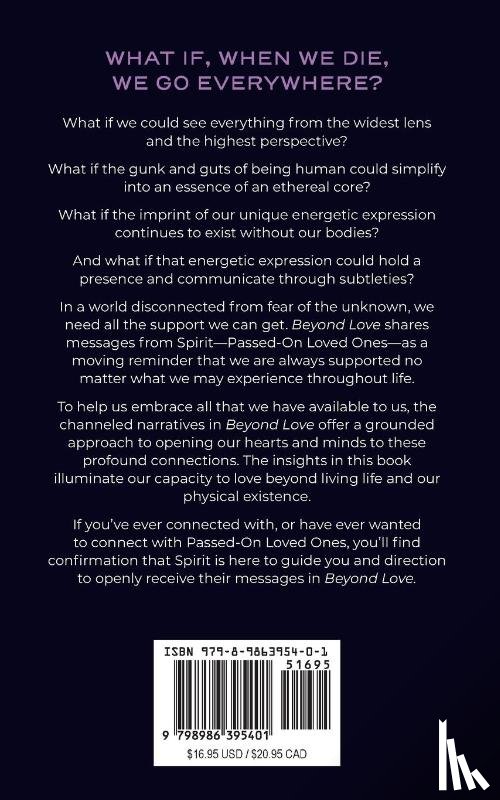 WHAT IF, WHEN WE DIE, WE GO EVERYWHERE?

What if we could see everything from the widest lens and the highest perspective?

What if the gunk and guts of being human could simplify into an essence of an ethereal core?

What if the imprint of our unique energetic expression continues to exist without our bodies?

And what if that energetic expression could hold a presence and communicate through subtleties?

In a world disconnected from fear of the unknown, we need all the support we can get. Beyond Love shares messages from Spirit—Passed-On Loved Ones—as a moving reminder that we are always supported no matter what we may experience throughout life.

To help us embrace all that we have available to us, the channeled narratives in Beyond Love offer a grounded approach to opening our hearts and minds to these profound connections. The insights in this book illuminate our capacity to love beyond living life and our physical existence.

If you've ever connected with, or have ever wanted to connect with Passed-On Loved Ones, you'll find confirmation that Spirit is here to guide you and direction to openly receive their messages in Beyond Love.

ISBN 979-8-9863954-0-1

51695

9 798986 395401

$16.95 USD / $20.95 CAD